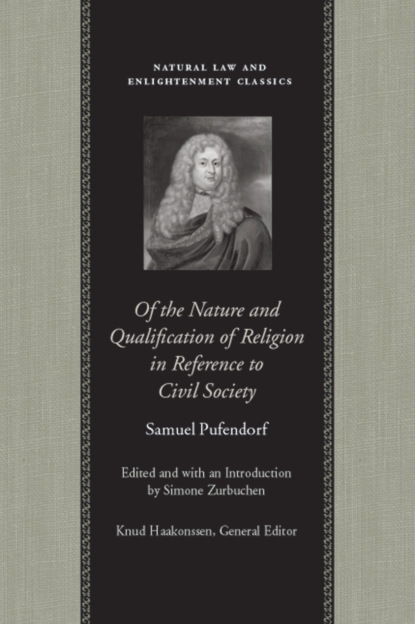 NATURAL LAW AND ENLIGHTENMENT CLASSICS

Of the Nature and Qualification of Religion in Reference to Civil Society

Samuel Pufendorf

Edited and with an Introduction by Simone Zurbuchen

Knud Haakonssen, General Editor